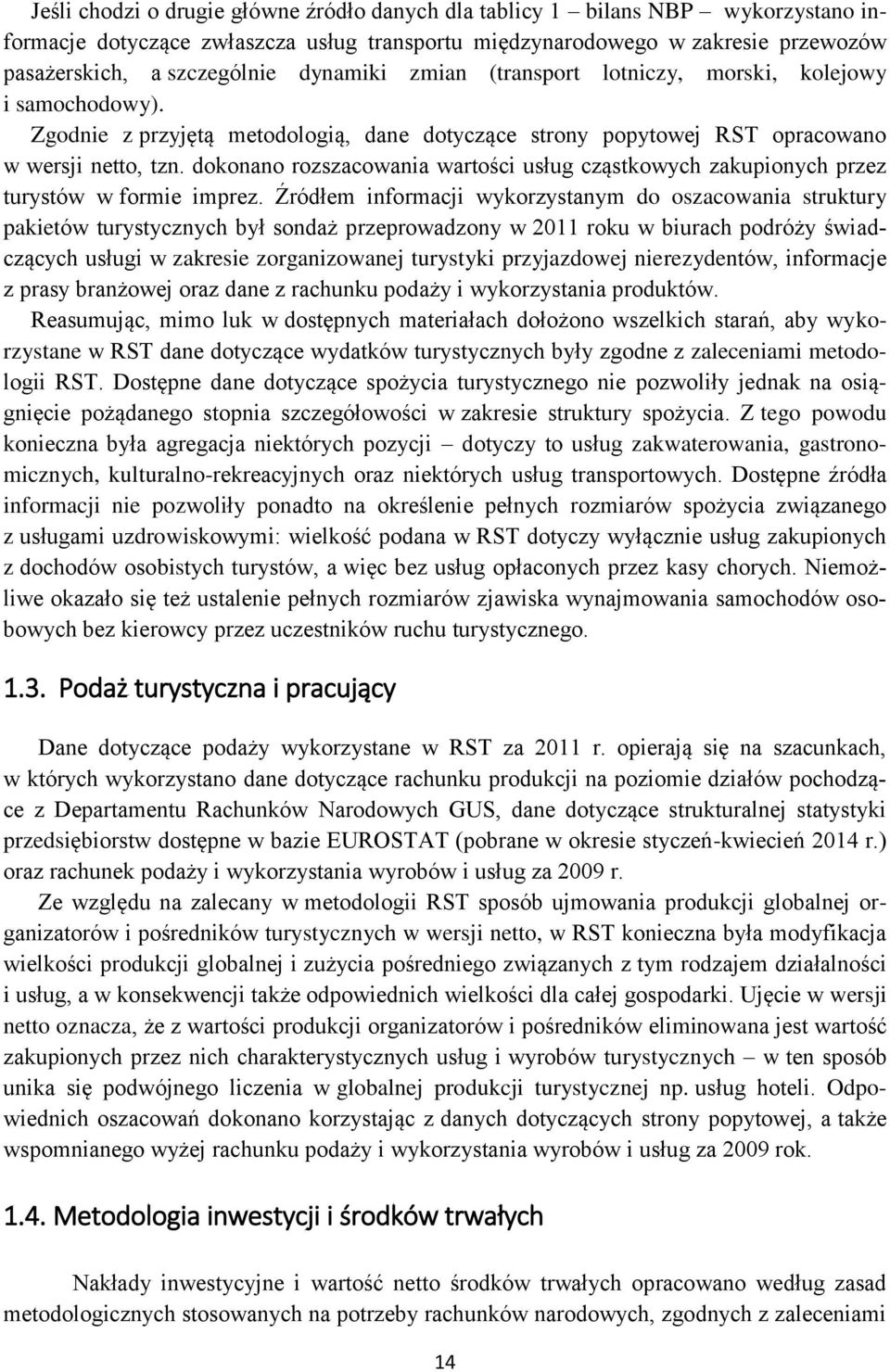 Jeśli chodzi o drugie główne źródło danych dla tablicy 1 – bilans NBP – wykorzystano informacje dotyczące zwłaszcza usług transportu międzynarodowego w zakresie przewozów pasażerskich, a szczególnie dynamiki zmian (transport lotniczy, morski, kolejowy i samochodowy).

Zgodnie z przyjętą metodologią, dane dotyczące strony popytowej RST opracowano w wersji netto, tzn. dokonano rozszacowania wartości usług cząstkowych zakupionych przez turystów w formie imprez. Źródłem informacji wykorzystanym do oszacowania struktury pakietów turystycznych był sondaż przeprowadzony w 2011 roku w biurach podróży świadczących usługi w zakresie zorganizowanej turystyki przyjazdowej nierezydentów, informacje z prasy branżowej oraz dane z rachunku podaży i wykorzystania produktów.

Reasumując, mimo luk w dostępnych materiałach dołożono wszelkich starań, aby wykorzystane w RST dane dotyczące wydatków turystycznych były zgodne z zaleceniami metodologii RST. Dostępne dane dotyczące spożycia turystycznego nie pozwoliły jednak na osiągnięcie pożądanego stopnia szczegółowości w zakresie struktury spożycia. Z tego powodu konieczna była agregacja niektórych pozycji – dotyczy to usług zakwaterowania, gastronomicznych, kulturalno-rekreacyjnych oraz niektórych usług transportowych. Dostępne źródła informacji nie pozwoliły ponadto na określenie pełnych rozmiarów spożycia związanego z usługami uzdrowiskowymi: wielkość podana w RST dotyczy wyłącznie usług zakupionych z dochodów osobistych turystów, a więc bez usług opłaconych przez kasy chorych. Niemożliwe okazało się też ustalenie pełnych rozmiarów zjawiska wynajmowania samochodów osobowych bez kierowcy przez uczestników ruchu turystycznego.

1.3. Podaż turystyczna i pracujący

Dane dotyczące podaży wykorzystane w RST za 2011 r. opierają się na szacunkach, w których wykorzystano dane dotyczące rachunku produkcji na poziomie działów pochodzące z Departamentu Rachunków Narodowych GUS, dane dotyczące strukturalnej statystyki przedsiębiorstw dostępne w bazie EUROSTAT (pobrane w okresie styczeń-kwiecień 2014 r.) oraz rachunek podaży i wykorzystania wyrobów i usług za 2009 r.

Ze względu na zalecany w metodologii RST sposób ujmowania produkcji globalnej organizatorów i pośredników turystycznych w wersji netto, w RST konieczna była modyfikacja wielkości produkcji globalnej i zużycia pośredniego związanych z tym rodzajem działalności i usług, a w konsekwencji także odpowiednich wielkości dla całej gospodarki. Ujęcie w wersji netto oznacza, że z wartości produkcji organizatorów i pośredników eliminowana jest wartość zakupionych przez nich charakterystycznych usług i wyrobów turystycznych – w ten sposób unika się podwójnego liczenia w globalnej produkcji turystycznej np. usług hoteli. Odpowiednich oszacowań dokonano korzystając z danych dotyczących strony popytowej, a także wspomnianego wyżej rachunku podaży i wykorzystania wyrobów i usług za 2009 rok.

1.4. Metodologia inwestycji i środków trwałych

Nakłady inwestycyjne i wartość netto środków trwałych opracowano według zasad metodologicznych stosowanych na potrzeby rachunków narodowych, zgodnych z zaleceniami

14